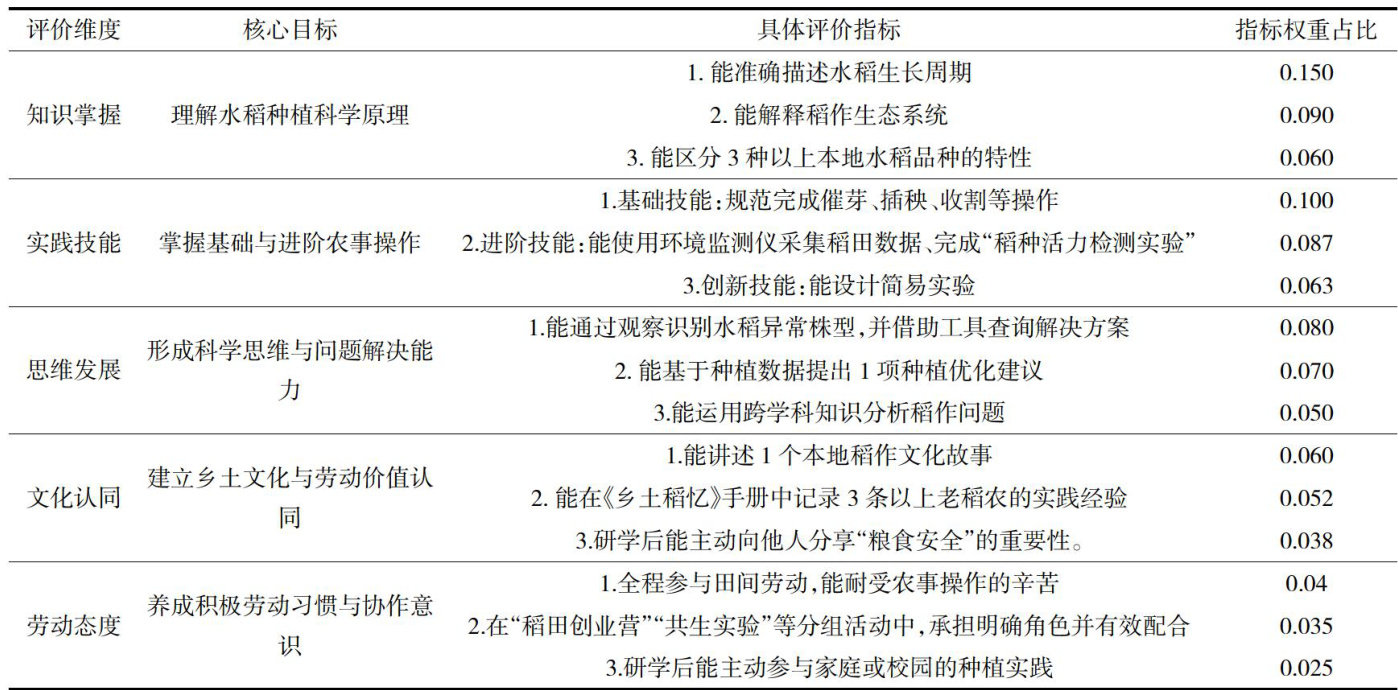 | 评价维度 | 核心目标 | 具体评价指标 | 指标权重占比 |
|---|---|---|---|
| 知识掌握 | 理解水稻种植科学原理 | 1. 能准确描述水稻生长周期 | 0.150 |
| | | 2. 能解释稻作生态系统 | 0.090 |
| | | 3. 能区分 3 种以上本地水稻品种的特性 | 0.060 |
| 实践技能 | 掌握基础与进阶农事操作 | 1.基础技能:规范完成催芽、插秧、收割等操作 | 0.100 |
| | | 2.进阶技能:能使用环境监测仪采集稻田数据、完成“稻种活力检测实验” | 0.087 |
| | | 3.创新技能:能设计简易实验 | 0.063 |
| 思维发展 | 形成科学思维与问题解决能力 | 1.能通过观察识别水稻异常株型,并借助工具查询解决方案 | 0.080 |
| | | 2. 能基于种植数据提出 1 项种植优化建议 | 0.070 |
| | | 3.能运用跨学科知识分析稻作问题 | 0.050 |
| 文化认同 | 建立乡土文化与劳动价值认同 | 1.能讲述 1 个本地稻作文化故事 | 0.060 |
| | | 2. 能在《乡土稻忆》手册中记录 3 条以上老稻农的实践经验 | 0.052 |
| | | 3.研学后能主动向他人分享“粮食安全”的重要性。 | 0.038 |
| 劳动态度 | 养成积极劳动习惯与协作意识 | 1.全程参与田间劳动,能耐受农事操作的辛苦 | 0.04 |
| | | 2.在“稻田创业营”“共生实验”等分组活动中,承担明确角色并有效配合 | 0.035 |
| | | 3.研学后能主动参与家庭或校园的种植实践 | 0.025 |